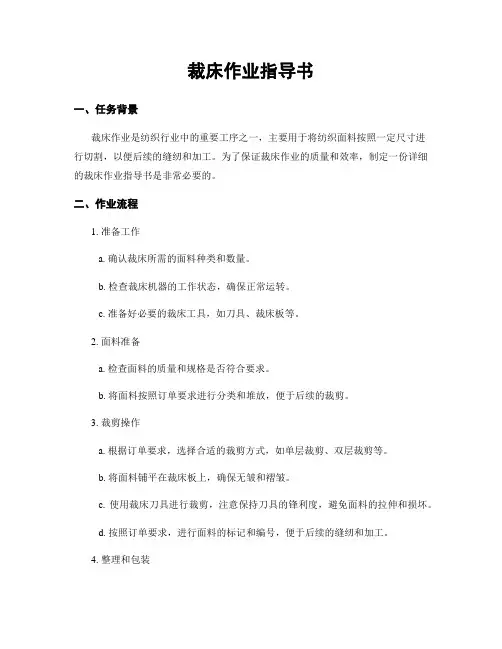 裁床作业指导书

一、任务背景

裁床作业是纺织行业中的重要工序之一，主要用于将纺织面料按照一定尺寸进行切割，以便后续的缝纫和加工。为了保证裁床作业的质量和效率，制定一份详细的裁床作业指导书是非常必要的。

二、作业流程

1. 准备工作

a. 确认裁床所需的面料种类和数量。

b. 检查裁床机器的工作状态，确保正常运转。

c. 准备好必要的裁床工具，如刀具、裁床板等。

2. 面料准备

a. 检查面料的质量和规格是否符合要求。

b. 将面料按照订单要求进行分类和堆放，便于后续的裁剪。

3. 裁剪操作

a. 根据订单要求，选择合适的裁剪方式，如单层裁剪、双层裁剪等。

b. 将面料铺平在裁床板上，确保无皱和褶皱。

c. 使用裁床刀具进行裁剪，注意保持刀具的锋利度，避免面料的拉伸和损坏。

d. 按照订单要求，进行面料的标记和编号，便于后续的缝纫和加工。

4. 整理和包装